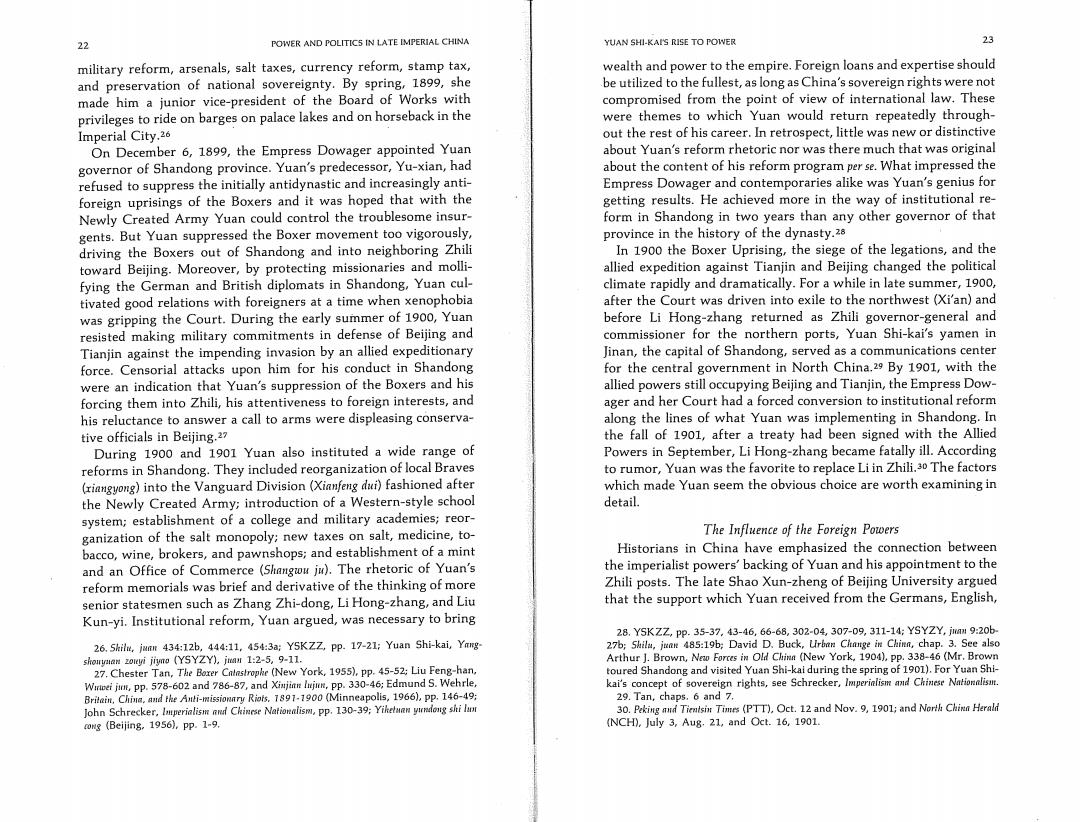 22

POWER AND POLITICS IN LATE IMPERIAL CHINA

military reform, arsenals, salt taxes, currency reform, stamp tax, and preservation of national sovereignty. By spring, 1899, she made him a junior vice-president of the Board of Works with privileges to ride on barges on palace lakes and on horseback in the Imperial City.$^{26}$

On December 6, 1899, the Empress Dowager appointed Yuan governor of Shandong province. Yuan's predecessor, Yu-xian, had refused to suppress the initially antidynastic and increasingly antiforeign uprisings of the Boxers and it was hoped that with the Newly Created Army Yuan could control the troublesome insurgents. But Yuan suppressed the Boxer movement too vigorously, driving the Boxers out of Shandong and into neighboring Zhili toward Beijing. Moreover, by protecting missionaries and mollifying the German and British diplomats in Shandong, Yuan cultivated good relations with foreigners at a time when xenophobia was gripping the Court. During the early summer of 1900, Yuan resisted making military commitments in defense of Beijing and Tianjin against the impending invasion by an allied expeditionary force. Censorial attacks upon him for his conduct in Shandong were an indication that Yuan's suppression of the Boxers and his forcing them into Zhili, his attentiveness to foreign interests, and his reluctance to answer a call to arms were displeasing conservative officials in Beijing.$^{27}$

During 1900 and 1901 Yuan also instituted a wide range of reforms in Shandong. They included reorganization of local Braves (xiangyong) into the Vanguard Division (Xianfeng dui) fashioned after the Newly Created Army; introduction of a Western-style school system; establishment of a college and military academies; reorganization of the salt monopoly; new taxes on salt, medicine, tobacco, wine, brokers, and pawnshops; and establishment of a mint and an Office of Commerce (Shangwu ju). The rhetoric of Yuan's reform memorials was brief and derivative of the thinking of more senior statesmen such as Zhang Zhi-dong, Li Hong-zhang, and Liu Kun-yi. Institutional reform, Yuan argued, was necessary to bring

26. Shilu, juan 434:12b, 444:11, 454:3a; YSKZZ, pp. 17-21; Yuan Shi-kai, Yangshouyuan zouyi jiyao (YSYZY), juan 1:2-5, 9-11.
27. Chester Tan, The Boxer Catastrophe (New York, 1955), pp. 45-52; Liu Feng-han, Wuwei jun, pp. 578-602 and 786-87, and Xinjian lujun, pp. 330-46; Edmund S. Wehrle, Britain, China, and the Anti-missionary Riots, 1891-1900 (Minneapolis, 1966), pp. 146-49; John Schrecker, Imperialism and Chinese Nationalism, pp. 130-39; Yihetuan yundong shi lun cong (Beijing, 1956), pp. 1-9.

YUAN SHI-KAI'S RISE TO POWER

23

wealth and power to the empire. Foreign loans and expertise should be utilized to the fullest, as long as China's sovereign rights were not compromised from the point of view of international law. These were themes to which Yuan would return repeatedly throughout the rest of his career. In retrospect, little was new or distinctive about Yuan's reform rhetoric nor was there much that was original about the content of his reform program per se. What impressed the Empress Dowager and contemporaries alike was Yuan's genius for getting results. He achieved more in the way of institutional reform in Shandong in two years than any other governor of that province in the history of the dynasty.$^{28}$

In 1900 the Boxer Uprising, the siege of the legations, and the allied expedition against Tianjin and Beijing changed the political climate rapidly and dramatically. For a while in late summer, 1900, after the Court was driven into exile to the northwest (Xi'an) and before Li Hong-zhang returned as Zhili governor-general and commissioner for the northern ports, Yuan Shi-kai's yamen in Jinan, the capital of Shandong, served as a communications center for the central government in North China.$^{29}$ By 1901, with the allied powers still occupying Beijing and Tianjin, the Empress Dowager and her Court had a forced conversion to institutional reform along the lines of what Yuan was implementing in Shandong. In the fall of 1901, after a treaty had been signed with the Allied Powers in September, Li Hong-zhang became fatally ill. According to rumor, Yuan was the favorite to replace Li in Zhili.$^{30}$ The factors which made Yuan seem the obvious choice are worth examining in detail.

The Influence of the Foreign Powers

Historians in China have emphasized the connection between the imperialist powers' backing of Yuan and his appointment to the Zhili posts. The late Shao Xun-zheng of Beijing University argued that the support which Yuan received from the Germans, English,

28. YSKZZ, pp. 35-37, 43-46, 66-68, 302-04, 307-09, 311-14; YSYZY, juan 9:20b-27b; Shilu, juan 485:19b; David D. Buck, Urban Change in China, chap. 3. See also Arthur J. Brown, New Forces in Old China (New York, 1904), pp. 338-46 (Mr. Brown toured Shandong and visited Yuan Shi-kai during the spring of 1901). For Yuan Shi-kai's concept of sovereign rights, see Schrecker, Imperialism and Chinese Nationalism.
29. Tan, chaps. 6 and 7.
30. Peking and Tientsin Times (PTT), Oct. 12 and Nov. 9, 1901; and North China Herald (NCH), July 3, Aug. 21, and Oct. 16, 1901.